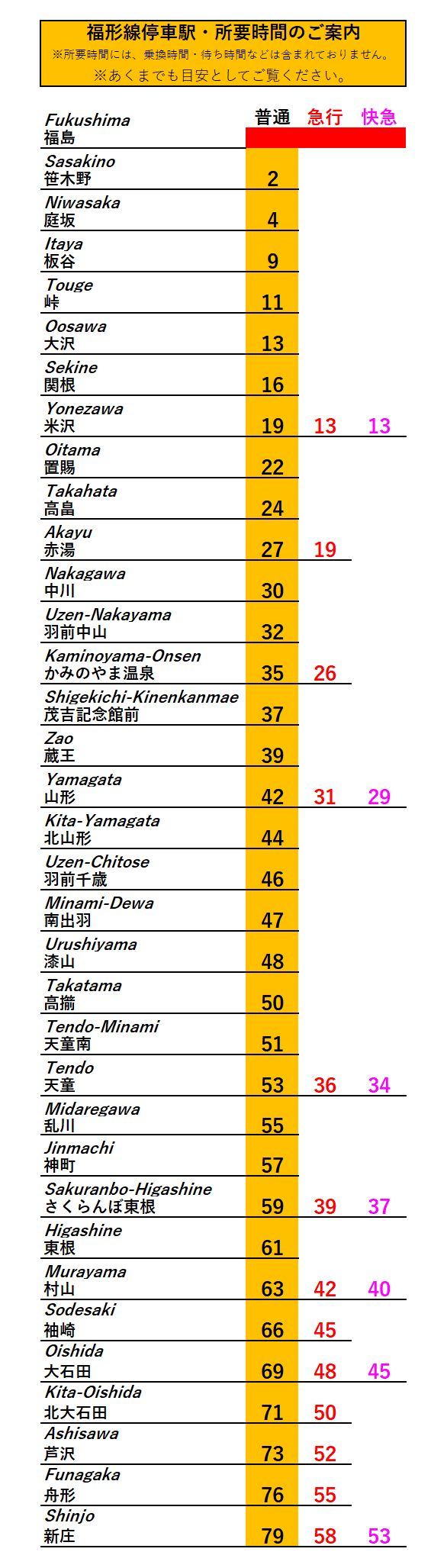 福形線停車駅・所要時間のご案内
※所要時間には、乗換時間・待ち時間などは含まれておりません。
※あくまでも目安としてご覧ください。

| | 普通 | 急行 | 快急 |
|---|---|---|---|
| Fukushima 福島 | | | |
| Sasakino 笹木野 | 2 | | |
| Niwasaka 庭坂 | 4 | | |
| Itaya 板谷 | 9 | | |
| Touge 峠 | 11 | | |
| Oosawa 大沢 | 13 | | |
| Sekine 関根 | 16 | | |
| Yonezawa 米沢 | 19 | 13 | 13 |
| Oitama 置賜 | 22 | | |
| Takahata 高畠 | 24 | | |
| Akayu 赤湯 | 27 | 19 | |
| Nakagawa 中川 | 30 | | |
| Uzen-Nakayama 羽前中山 | 32 | | |
| Kaminoyama-Onsen かみのやま温泉 | 35 | 26 | |
| Shigekichi-Kinenkanmae 茂吉記念館前 | 37 | | |
| Zao 蔵王 | 39 | | |
| Yamagata 山形 | 42 | 31 | 29 |
| Kita-Yamagata 北山形 | 44 | | |
| Uzen-Chitose 羽前千歳 | 46 | | |
| Minami-Dewa 南出羽 | 47 | | |
| Urushiyama 漆山 | 48 | | |
| Takatama 高擶 | 50 | | |
| Tendo-Minami 天童南 | 51 | | |
| Tendo 天童 | 53 | 36 | 34 |
| Midaregawa 乱川 | 55 | | |
| Jinmachi 神町 | 57 | | |
| Sakuranbo-Higashine さくらんぼ東根 | 59 | 39 | 37 |
| Higashine 東根 | 61 | | |
| Murayama 村山 | 63 | 42 | 40 |
| Sodesaki 袖崎 | 66 | 45 | |
| Oishida 大石田 | 69 | 48 | 45 |
| Kita-Oishida 北大石田 | 71 | 50 | |
| Ashisawa 芦沢 | 73 | 52 | |
| Funagaka 舟形 | 76 | 55 | |
| Shinjo 新庄 | 79 | 58 | 53 |